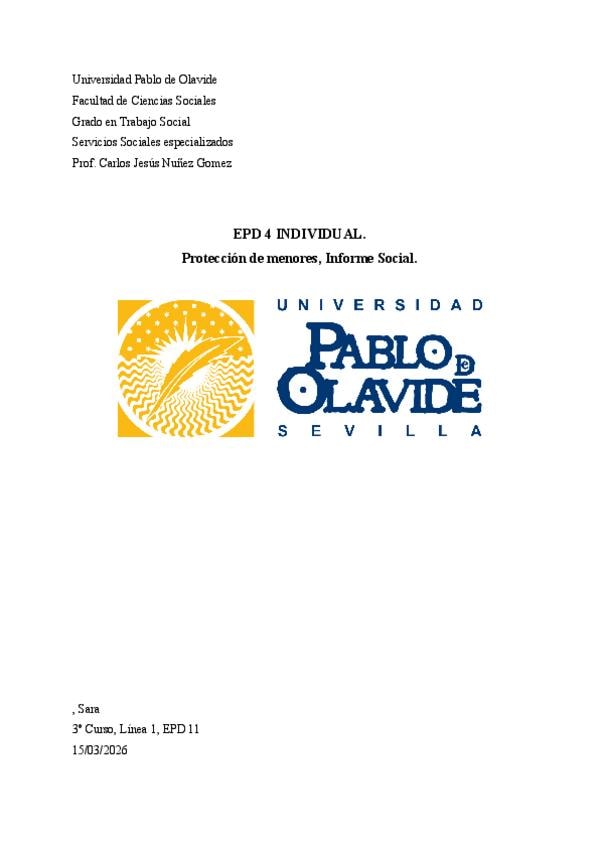 Universidad Pablo de Olavide
Facultad de Ciencias Sociales
Grado en Trabajo Social
Servicios Sociales especializados
Prof. Carlos Jesús Nuñez Gomez

EPD 4 INDIVIDUAL.
Protección de menores, Informe Social.

UNIVERSIDAD
PABLO DE OLAVIDE
SEVILLA

, Sara
3º Curso, Línea 1, EPD 11
15/03/2026